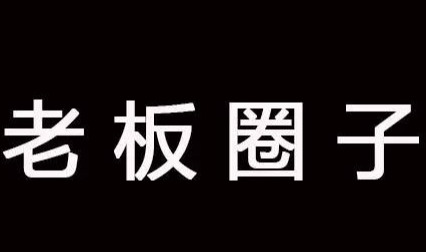 老板圈子